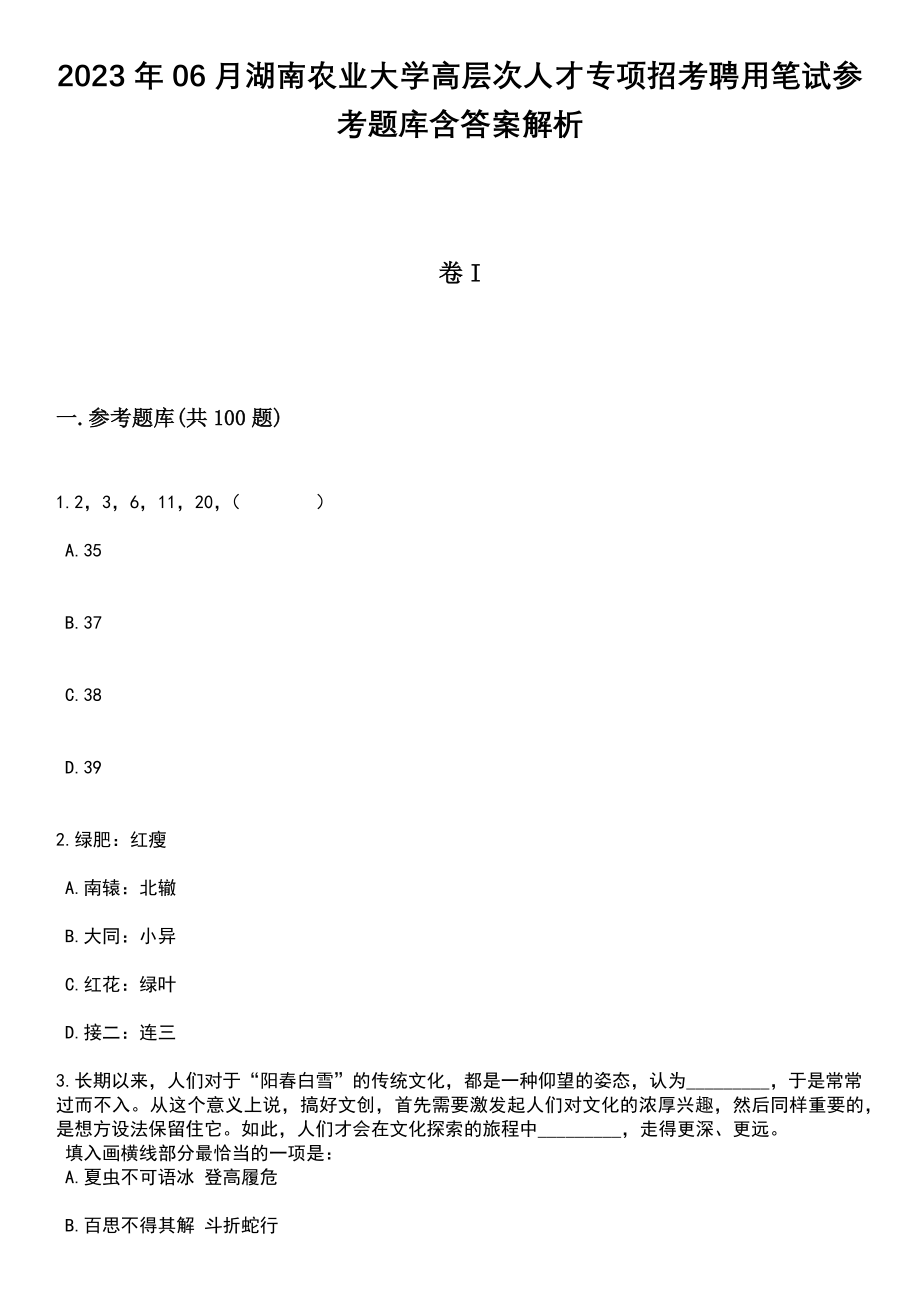 2023 年 06 月湖南农业大学高层次人才专项招考聘用笔试参考题库含答案解析

卷 I

一.参考题库(共 100 题)

1.2，3，6，11，20，(　　　)

A.35

B.37

C.38

D.39

2.绿肥：红瘦

A.南辕：北辙

B.大同：小异

C.红花：绿叶

D.接二：连三

3.长期以来，人们对于“阳春白雪”的传统文化，都是一种仰望的姿态，认为________，于是常常过而不入。从这个意义上说，搞好文创，首先需要激发起人们对文化的浓厚兴趣，然后同样重要的，是想方设法保留住它。如此，人们才会在文化探索的旅程中________，走得更深、更远。
填入画横线部分最恰当的一项是：

A.夏虫不可语冰 登高履危

B.百思不得其解 斗折蛇行